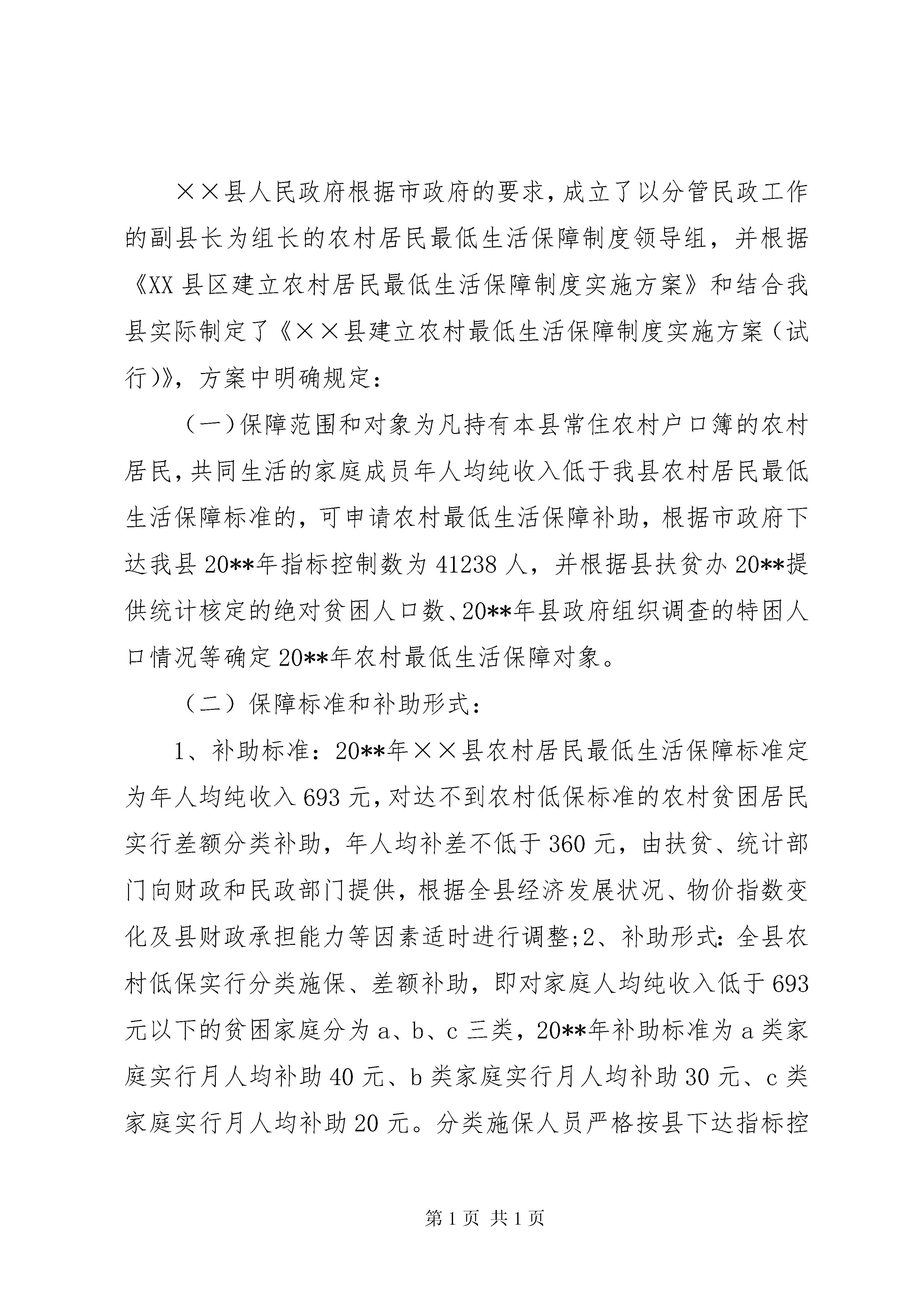 ××县人民政府根据市政府的要求，成立了以分管民政工作的副县长为组长的农村居民最低生活保障制度领导组，并根据《XX县区建立农村居民最低生活保障制度实施方案》和结合我县实际制定了《××县建立农村最低生活保障制度实施方案（试行)》，方案中明确规定：

（一)保障范围和对象为凡持有本县常住农村户口簿的农村居民，共同生活的家庭成员年人均纯收入低于我县农村居民最低生活保障标准的，可申请农村最低生活保障补助，根据市政府下达我县20**年指标控制数为41238人，并根据县扶贫办20**提供统计核定的绝对贫困人口数、20**年县政府组织调查的特困人口情况等确定20**年农村最低生活保障对象。

（二）保障标准和补助形式：

1、补助标准：20**年××县农村居民最低生活保障标准定为年人均纯收入693元，对达不到农村低保标准的农村贫困居民实行差额分类补助，年人均补差不低于360元，由扶贫、统计部门向财政和民政部门提供，根据全县经济发展状况、物价指数变化及县财政承担能力等因素适时进行调整;2、补助形式：全县农村低保实行分类施保、差额补助，即对家庭人均纯收入低于693元以下的贫困家庭分为a、b、c三类，20**年补助标准为a类家庭实行月人均补助40元、b类家庭实行月人均补助30元、c类家庭实行月人均补助20元。分类施保人员严格按县下达指标控

第1页 共1页